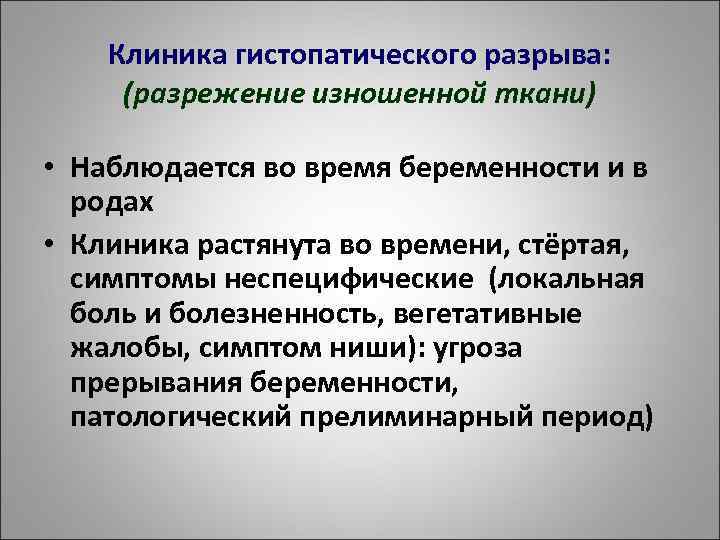 Клиника гистопатического разрыва:
(разрежение изношенной ткани)

• Наблюдается во время беременности и в родах
• Клиника растянута во времени, стёртая, симптомы неспецифические (локальная боль и болезненность, вегетативные жалобы, симптом ниши): угроза прерывания беременности, патологический прелиминарный период)